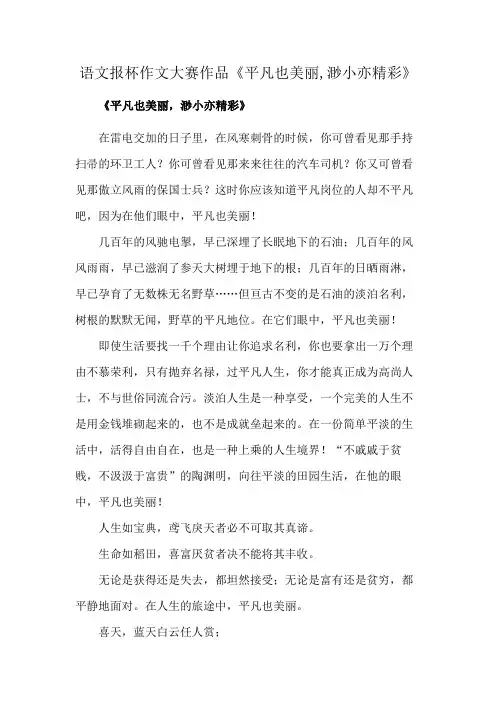 语文报杯作文大赛作品《平凡也美丽,渺小亦精彩》

《平凡也美丽，渺小亦精彩》

在雷电交加的日子里，在风寒刺骨的时候，你可曾看见那手持扫帚的环卫工人？你可曾看见那来来往往的汽车司机？你又可曾看见那傲立风雨的保国士兵？这时你应该知道平凡岗位的人却不平凡吧，因为在他们眼中，平凡也美丽！

几百年的风驰电掣，早已深埋了长眠地下的石油；几百年的风风雨雨，早已滋润了参天大树埋于地下的根；几百年的日晒雨淋，早已孕育了无数株无名野草……但亘古不变的是石油的淡泊名利，树根的默默无闻，野草的平凡地位。在它们眼中，平凡也美丽！

即使生活要找一千个理由让你追求名利，你也要拿出一万个理由不慕荣利，只有抛弃名禄，过平凡人生，你才能真正成为高尚人士，不与世俗同流合污。淡泊人生是一种享受，一个完美的人生不是用金钱堆砌起来的，也不是成就垒起来的。在一份简单平淡的生活中，活得自由自在，也是一种上乘的人生境界！“不戚戚于贫贱，不汲汲于富贵”的陶渊明，向往平淡的田园生活，在他的眼中，平凡也美丽！

人生如宝典，鸢飞戾天者必不可取其真谛。

生命如稻田，喜富厌贫者决不能将其丰收。

无论是获得还是失去，都坦然接受；无论是富有还是贫穷，都平静地面对。在人生的旅途中，平凡也美丽。

喜天，蓝天白云任人赏；